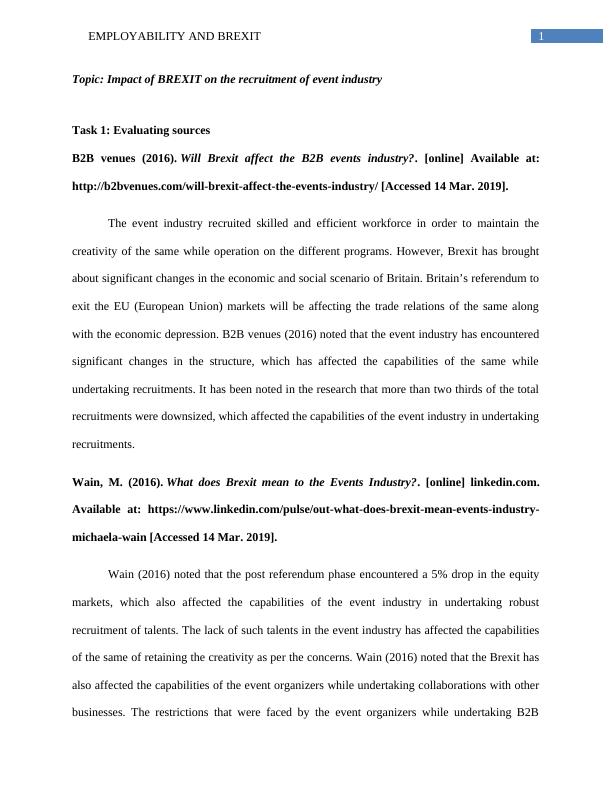 EMPLOYABILITY AND BREXIT

1

Topic: Impact of BREXIT on the recruitment of event industry

Task 1: Evaluating sources

B2B venues (2016). Will Brexit affect the B2B events industry?. [online] Available at: http://b2bvenues.com/will-brexit-affect-the-events-industry/ [Accessed 14 Mar. 2019].

The event industry recruited skilled and efficient workforce in order to maintain the creativity of the same while operation on the different programs. However, Brexit has brought about significant changes in the economic and social scenario of Britain. Britain's referendum to exit the EU (European Union) markets will be affecting the trade relations of the same along with the economic depression. B2B venues (2016) noted that the event industry has encountered significant changes in the structure, which has affected the capabilities of the same while undertaking recruitments. It has been noted in the research that more than two thirds of the total recruitments were downsized, which affected the capabilities of the event industry in undertaking recruitments.

Wain, M. (2016). What does Brexit mean to the Events Industry?. [online] linkedin.com. Available at: https://www.linkedin.com/pulse/out-what-does-brexit-mean-events-industry-michaela-wain [Accessed 14 Mar. 2019].

Wain (2016) noted that the post referendum phase encountered a 5% drop in the equity markets, which also affected the capabilities of the event industry in undertaking robust recruitment of talents. The lack of such talents in the event industry has affected the capabilities of the same of retaining the creativity as per the concerns. Wain (2016) noted that the Brexit has also affected the capabilities of the event organizers while undertaking collaborations with other businesses. The restrictions that were faced by the event organizers while undertaking B2B